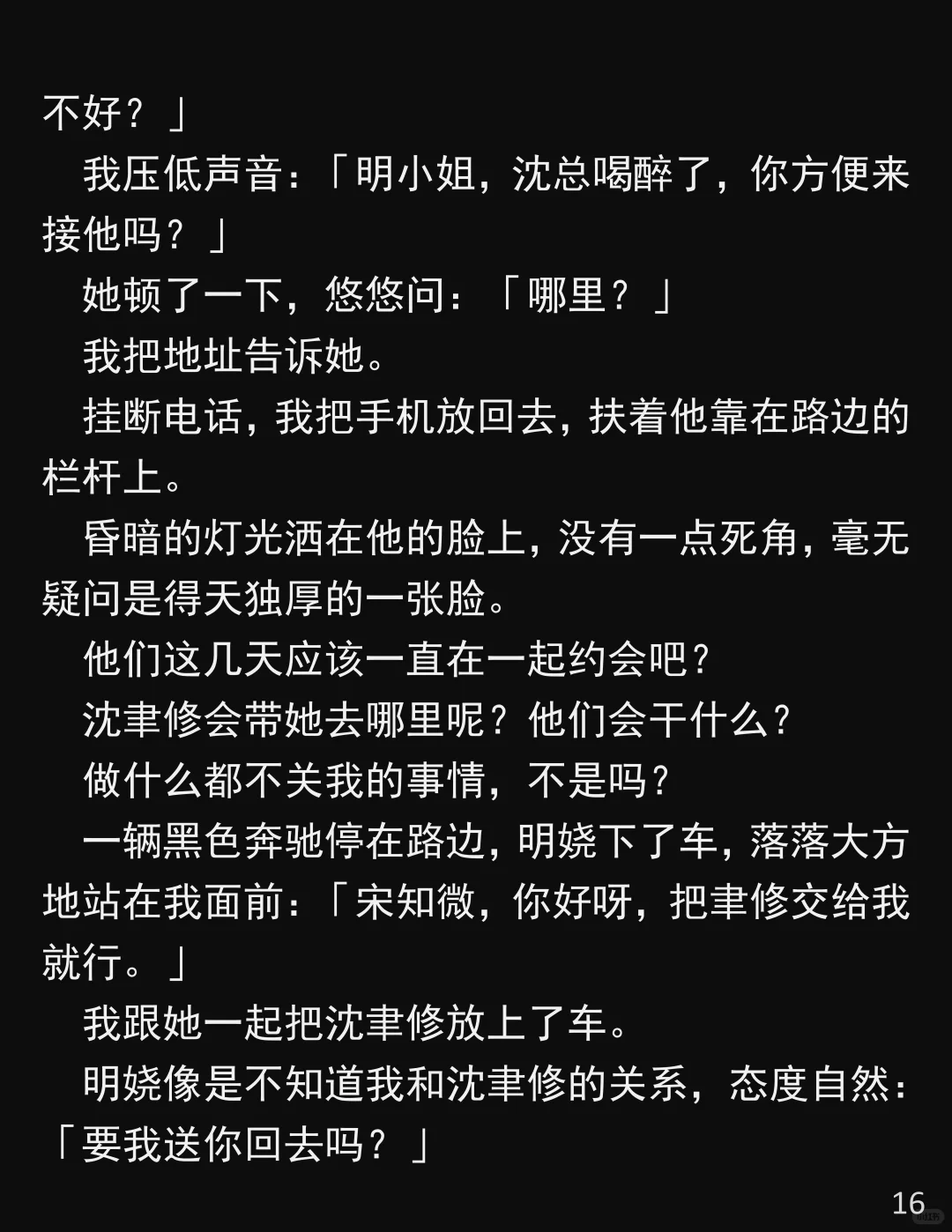 不好？」

我压低声音：「明小姐，沈总喝醉了，你方便来接他吗？」

她顿了一下，悠悠问：「哪里？」

我把地址告诉她。

挂断电话，我把手机放回去，扶着他靠在路边的栏杆上。

昏暗的灯光洒在他的脸上，没有一点死角，毫无疑问是得天独厚的一张脸。

他们这几天应该一直在一起约会吧？

沈聿修会带她去哪里呢？他们会干什么？

做什么都不关我的事情，不是吗？

一辆黑色奔驰停在路边，明娆下了车，落落大方地站在我面前：「宋知微，你好呀，把聿修交给我就行。」

我跟她一起把沈聿修放上了车。

明娆像是不知道我和沈聿修的关系，态度自然：「要我送你回去吗？」

16